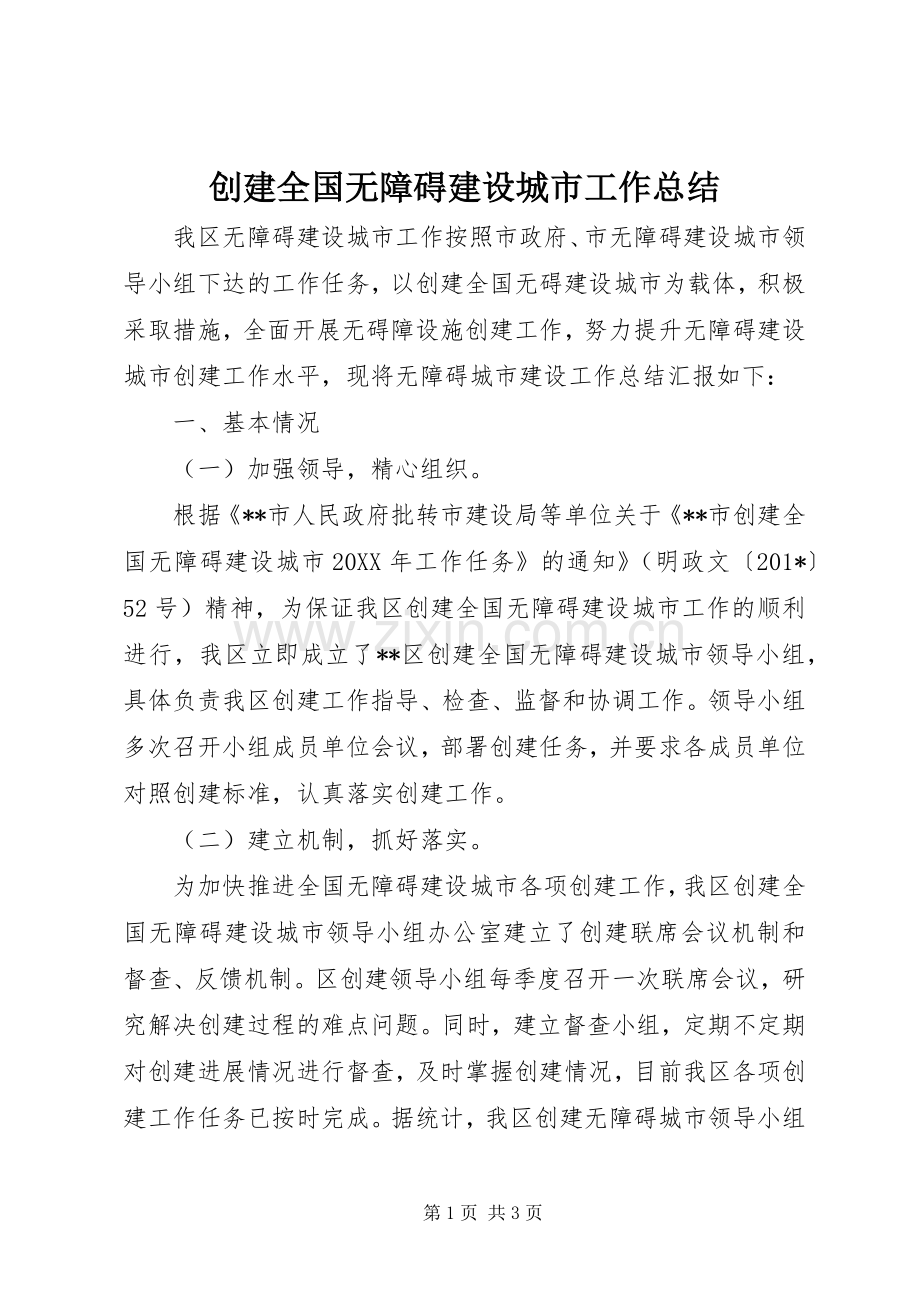 创建全国无障碍建设城市工作总结

我区无障碍建设城市工作按照市政府、市无障碍建设城市领导小组下达的工作任务，以创建全国无碍建设城市为载体，积极采取措施，全面开展无碍障设施创建工作，努力提升无障碍建设城市创建工作水平，现将无障碍城市建设工作总结汇报如下：

一、基本情况

（一）加强领导，精心组织。

根据《**市人民政府批转市建设局等单位关于《**市创建全国无障碍建设城市20XX年工作任务》的通知》（明政文〔201*〕52号）精神，为保证我区创建全国无障碍建设城市工作的顺利进行，我区立即成立了**区创建全国无障碍建设城市领导小组，具体负责我区创建工作指导、检查、监督和协调工作。领导小组多次召开小组成员单位会议，部署创建任务，并要求各成员单位对照创建标准，认真落实创建工作。

（二）建立机制，抓好落实。

为加快推进全国无障碍建设城市各项创建工作，我区创建全国无障碍建设城市领导小组办公室建立了创建联席会议机制和督查、反馈机制。区创建领导小组每季度召开一次联席会议，研究解决创建过程的难点问题。同时，建立督查小组，定期不定期对创建进展情况进行督查，及时掌握创建情况，目前我区各项创建工作任务已按时完成。据统计，我区创建无障碍城市领导小组

第1页 共3页

www.zixin.com.cn